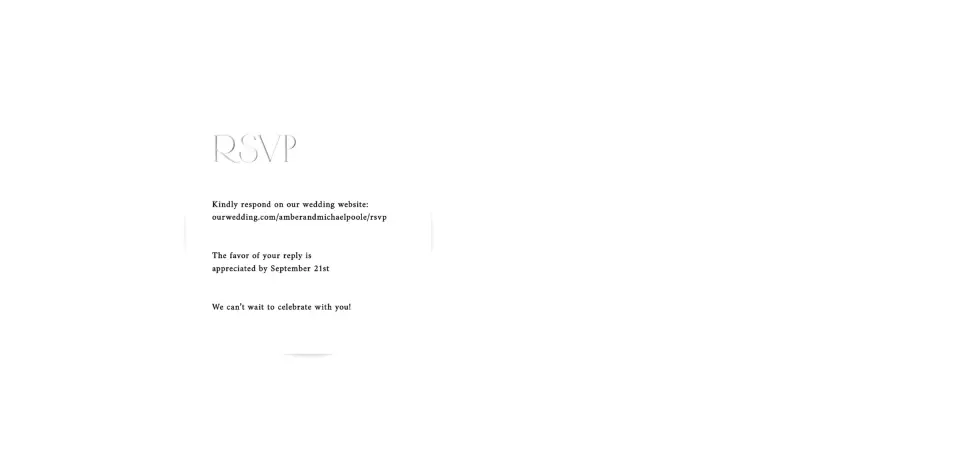 RSVP

Kindly respond on our wedding website: ourwedding.com/amberandmichaelpoole/rsvp

The favor of your reply is appreciated by September 21st

We can't wait to celebrate with you!